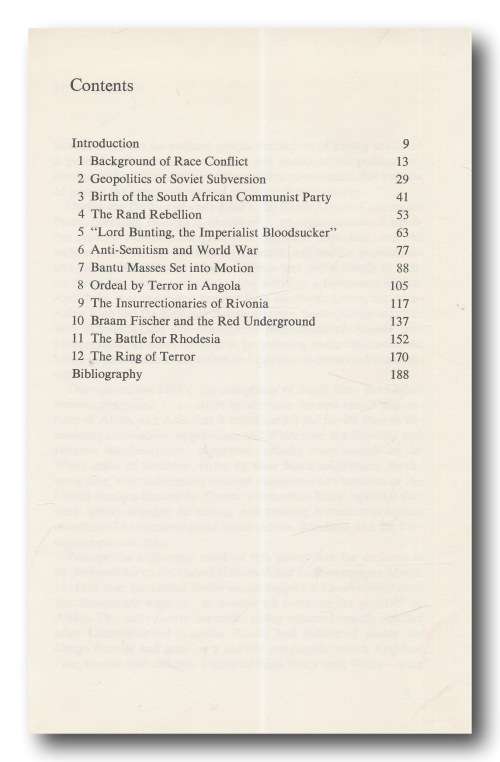 Contents

| | |
|---|---|
| Introduction | 9 |
| 1 Background of Race Conflict | 13 |
| 2 Geopolitics of Soviet Subversion | 29 |
| 3 Birth of the South African Communist Party | 41 |
| 4 The Rand Rebellion | 53 |
| 5 "Lord Bunting, the Imperialist Bloodsucker" | 63 |
| 6 Anti-Semitism and World War | 77 |
| 7 Bantu Masses Set into Motion | 88 |
| 8 Ordeal by Terror in Angola | 105 |
| 9 The Insurrectionaries of Rivonia | 117 |
| 10 Braam Fischer and the Red Underground | 137 |
| 11 The Battle for Rhodesia | 152 |
| 12 The Ring of Terror | 170 |
| Bibliography | 188 |